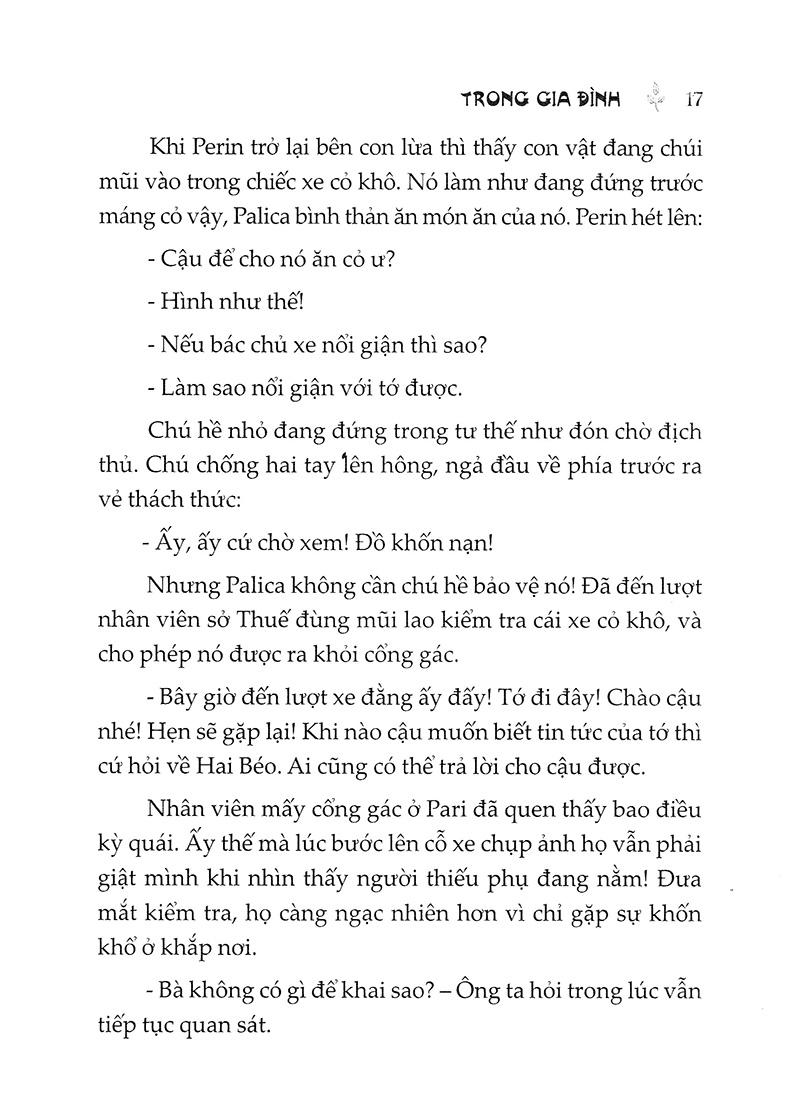 TRONG GIA ĐÌNH 17

Khi Perin trở lại bên con lừa thì thấy con vật đang chúi mũi vào trong chiếc xe cỏ khô. Nó làm như đang đứng trước máng cỏ vậy, Palica bình thản ăn món ăn của nó. Perin hét lên:

- Cậu để cho nó ăn cỏ ư?

- Hình như thế!

- Nếu bác chủ xe nổi giận thì sao?

- Làm sao nổi giận với tớ được.

Chú hề nhỏ đang đứng trong tư thế như đón chờ địch thủ. Chú chống hai tay lên hông, ngả đầu về phía trước ra vẻ thách thức:

- Ấy, ấy cứ chờ xem! Đồ khốn nạn!

Nhưng Palica không cần chú hề bảo vệ nó! Đã đến lượt nhân viên sở Thuế đùng mũi lao kiểm tra cái xe cỏ khô, và cho phép nó được ra khỏi cổng gác.

- Bây giờ đến lượt xe đằng ấy đấy! Tớ đi đây! Chào cậu nhé! Hẹn sẽ gặp lại! Khi nào cậu muốn biết tin tức của tớ thì cứ hỏi về Hai Béo. Ai cũng có thể trả lời cho cậu được.

Nhân viên mấy cổng gác ở Pari đã quen thấy bao điều kỳ quái. Ấy thế mà lúc bước lên cỗ xe chụp ảnh họ vẫn phải giật mình khi nhìn thấy người thiếu phụ đang nằm! Đưa mắt kiểm tra, họ càng ngạc nhiên hơn vì chỉ gặp sự khốn khổ ở khắp nơi.

- Bà không có gì để khai sao? – Ông ta hỏi trong lúc vẫn tiếp tục quan sát.